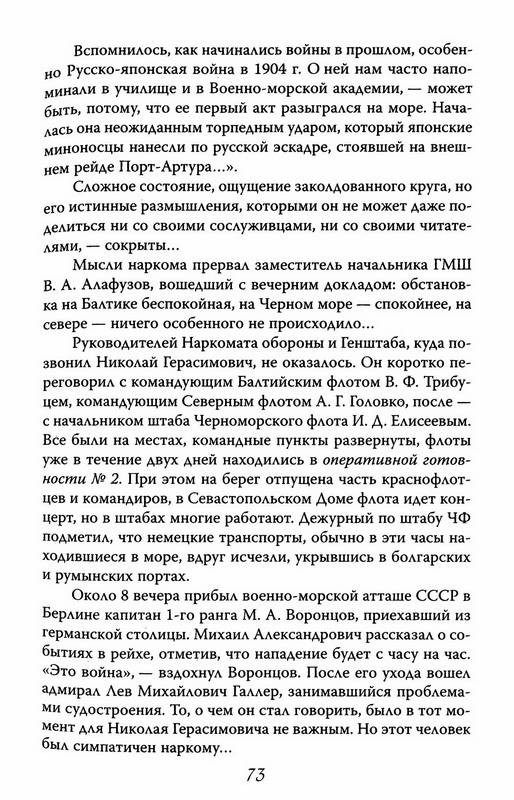 Вспомнилось, как начинались войны в прошлом, особенно Русско-японская война в 1904 г. О ней нам часто напоминали в училище и в Военно-морской академии, — может быть, потому, что ее первый акт разыгрался на море. Началась она неожиданным торпедным ударом, который японские миноносцы нанесли по русской эскадре, стоявшей на внешнем рейде Порт-Артура...».

Сложное состояние, ощущение заколдованного круга, но его истинные размышления, которыми он не может даже поделиться ни со своими сослуживцами, ни со своими читателями, — сокрыты...

Мысли наркома прервал заместитель начальника ГМШ В. А. Алафузов, вошедший с вечерним докладом: обстановка на Балтике беспокойная, на Черном море — спокойнее, на севере — ничего особенного не происходило...

Руководителей Наркомата обороны и Генштаба, куда позвонил Николай Герасимович, не оказалось. Он коротко переговорил с командующим Балтийским флотом В. Ф. Трибуцем, командующим Северным флотом А. Г. Головко, после — с начальником штаба Черноморского флота И. Д. Елисеевым. Все были на местах, командные пункты развернуты, флоты уже в течение двух дней находились в оперативной готовности № 2. При этом на берег отпущена часть краснофлотцев и командиров, в Севастопольском Доме флота идет концерт, но в штабах многие работают. Дежурный по штабу ЧФ подметил, что немецкие транспорты, обычно в эти часы находившиеся в море, вдруг исчезли, укрывшись в болгарских и румынских портах.

Около 8 вечера прибыл военно-морской атташе СССР в Берлине капитан 1-го ранга М. А. Воронцов, приехавший из германской столицы. Михаил Александрович рассказал о событиях в рейхе, отметив, что нападение будет с часу на час. «Это война», — вздохнул Воронцов. После его ухода вошел адмирал Лев Михайлович Галлер, занимавшийся проблемами судостроения. То, о чем он стал говорить, было в тот момент для Николая Герасимовича не важным. Но этот человек был симпатичен наркому...

73